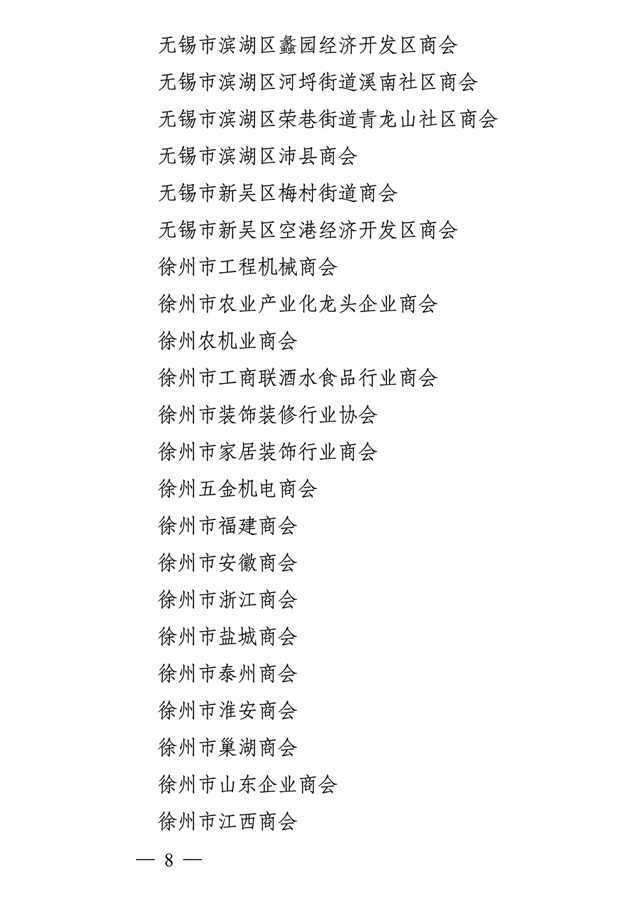 无锡市滨湖区蠡园经济开发区商会

无锡市滨湖区河埒街道溪南社区商会

无锡市滨湖区荣巷街道青龙山社区商会

无锡市滨湖区沛县商会

无锡市新吴区梅村街道商会

无锡市新吴区空港经济开发区商会

徐州市工程机械商会

徐州市农业产业化龙头企业商会

徐州农机业商会

徐州市工商联酒水食品行业商会

徐州市装饰装修行业协会

徐州市家居装饰行业商会

徐州五金机电商会

徐州市福建商会

徐州市安徽商会

徐州市浙江商会

徐州市盐城商会

徐州市泰州商会

徐州市淮安商会

徐州市巢湖商会

徐州市山东企业商会

徐州市江西商会

— 8 —